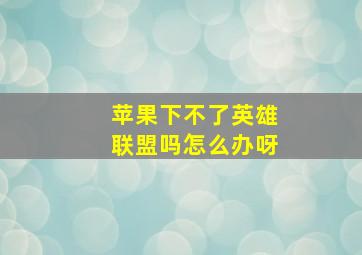 苹果下不了英雄联盟吗怎么办呀